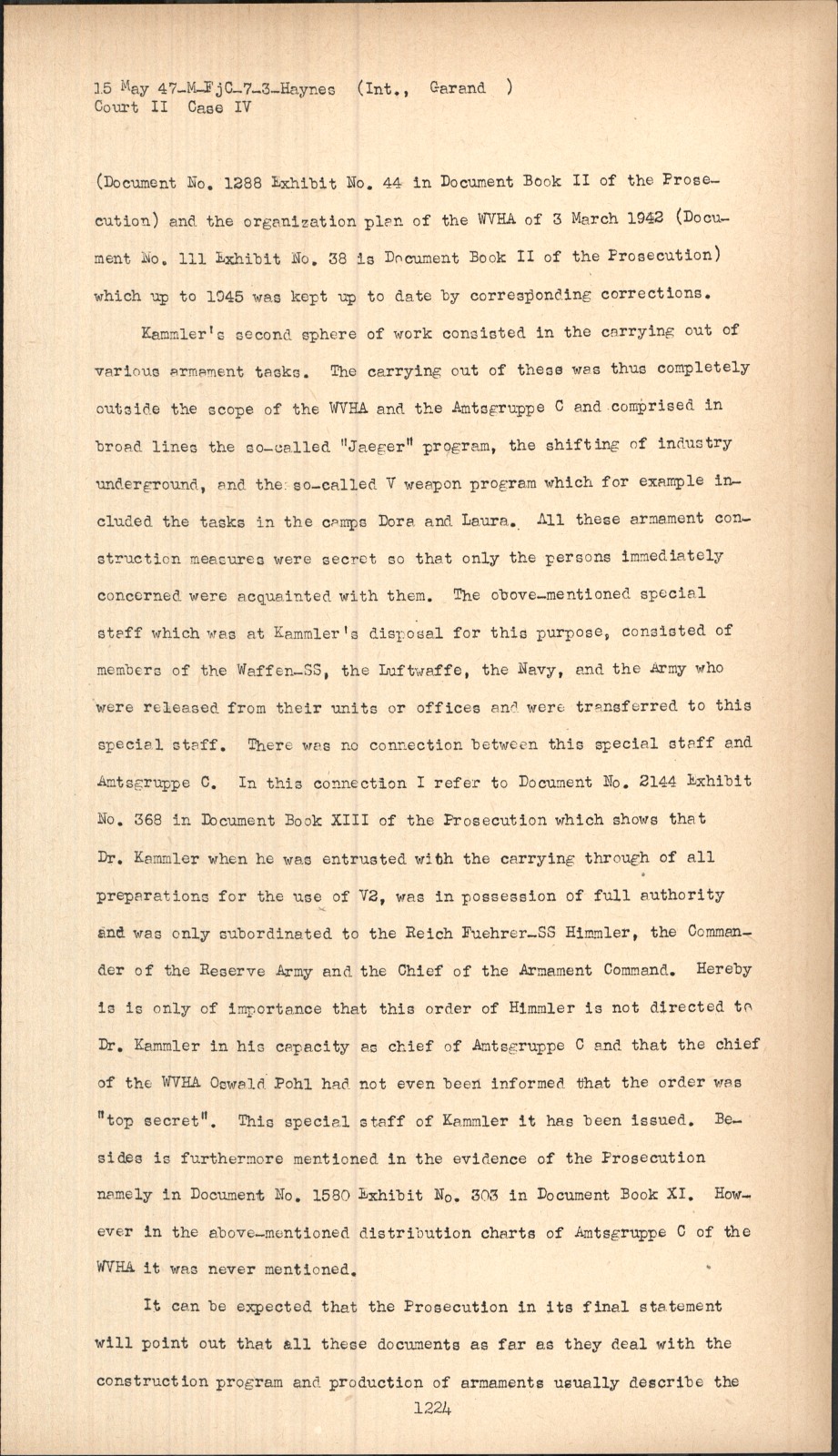 15 May 47-M-FjC-7-3-Haynes (Int., Garand )
Court II Case IV

(Document No. 1288 Exhibit No. 44 in Document Book II of the Prosecution) and the organization plan of the WVHA of 3 March 1942 (Document No. 111 Exhibit No. 38 is Document Book II of the Prosecution) which up to 1945 was kept up to date by corresponding corrections.

Kammler's second sphere of work consisted in the carrying out of various armament tasks. The carrying out of these was thus completely outside the scope of the WVHA and the Amtsgruppe C and comprised in broad lines the so-called "Jaeger" program, the shifting of industry underground, and the so-called V weapon program which for example included the tasks in the camps Dora and Laura. All these armament construction measures were secret so that only the persons immediately concerned were acquainted with them. The above-mentioned special staff which was at Kammler's disposal for this purpose, consisted of members of the Waffen-SS, the Luftwaffe, the Navy, and the Army who were released from their units or offices and were transferred to this special staff. There was no connection between this special staff and Amtsgruppe C. In this connection I refer to Document No. 2144 Exhibit No. 368 in Document Book XIII of the Prosecution which shows that Dr. Kammler when he was entrusted with the carrying through of all preparations for the use of V2, was in possession of full authority and was only subordinated to the Reich Fuehrer-SS Himmler, the Commander of the Reserve Army and the Chief of the Armament Command. Hereby is is only of importance that this order of Himmler is not directed to Dr. Kammler in his capacity as chief of Amtsgruppe C and that the chief of the WVHA Oswald Pohl had not even been informed that the order was "top secret". This special staff of Kammler it has been issued. Besides is furthermore mentioned in the evidence of the Prosecution namely in Document No. 1580 Exhibit No. 303 in Document Book XI. However in the above-mentioned distribution charts of Amtsgruppe C of the WVHA it was never mentioned.

It can be expected that the Prosecution in its final statement will point out that all these documents as far as they deal with the construction program and production of armaments usually describe the

1224